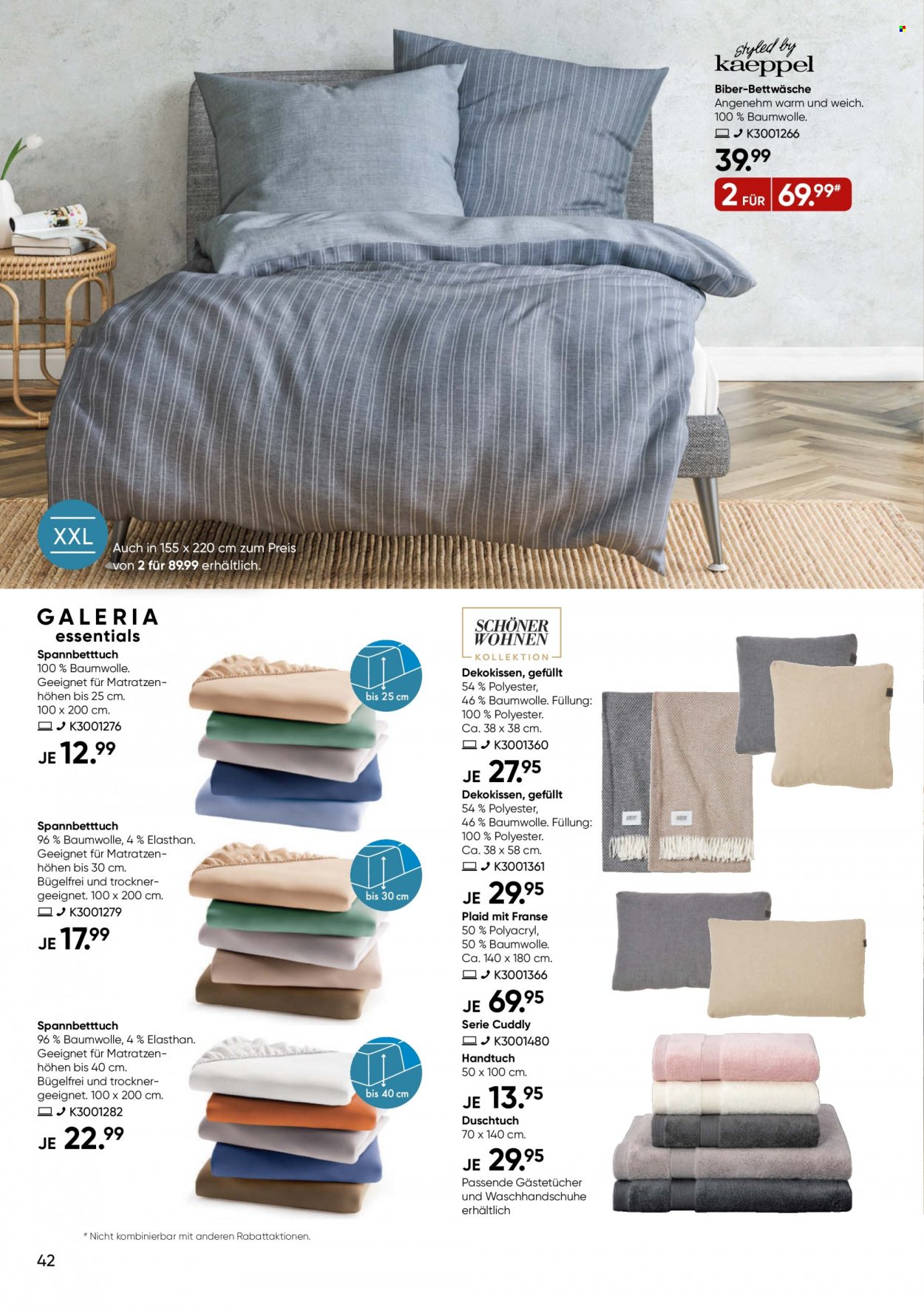 styled by
kaeppel
Biber-Bettwäsche
Angenehm warm und weich. 100 % Baumwolle.
K3001266
39.99
2 FÜR 69.99#

XXL
Auch in 155 x 220 cm zum Preis von 2 für 89.99 erhältlich.

GALERIA
essentials
Spannbetttuch
100 % Baumwolle. Geeignet für Matratzenhöhen bis 25 cm. 100 x 200 cm.
K3001276
JE 12.99

bis 25 cm

Spannbetttuch
96 % Baumwolle, 4 % Elasthan. Geeignet für Matratzenhöhen bis 30 cm. Bügelfrei und trocknergeeignet. 100 x 200 cm.
K3001279
JE 17.99

bis 30 cm

Spannbetttuch
96 % Baumwolle, 4 % Elasthan. Geeignet für Matratzenhöhen bis 40 cm. Bügelfrei und trocknergeeignet. 100 x 200 cm.
K3001282
JE 22.99

bis 40 cm

SCHÖNER WOHNEN
KOLLEKTION
Dekokissen, gefüllt
54 % Polyester, 46 % Baumwolle. Füllung: 100 % Polyester. Ca. 38 x 38 cm.
K3001360
JE 27.95
Dekokissen, gefüllt
54 % Polyester, 46 % Baumwolle. Füllung: 100 % Polyester. Ca. 38 x 58 cm.
K3001361
JE 29.95
Plaid mit Franse
50 % Polyacryl, 50 % Baumwolle. Ca. 140 x 180 cm.
K3001366
JE 69.95
Serie Cuddly
K3001480
Handtuch
50 x 100 cm.
JE 13.95
Duschtuch
70 x 140 cm.
JE 29.95
Passende Gästetücher und Waschhandschuhe erhältlich

# Nicht kombinierbar mit anderen Rabattaktionen.
42